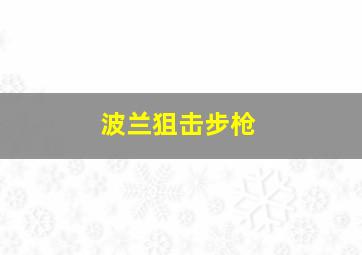 波兰狙击步枪